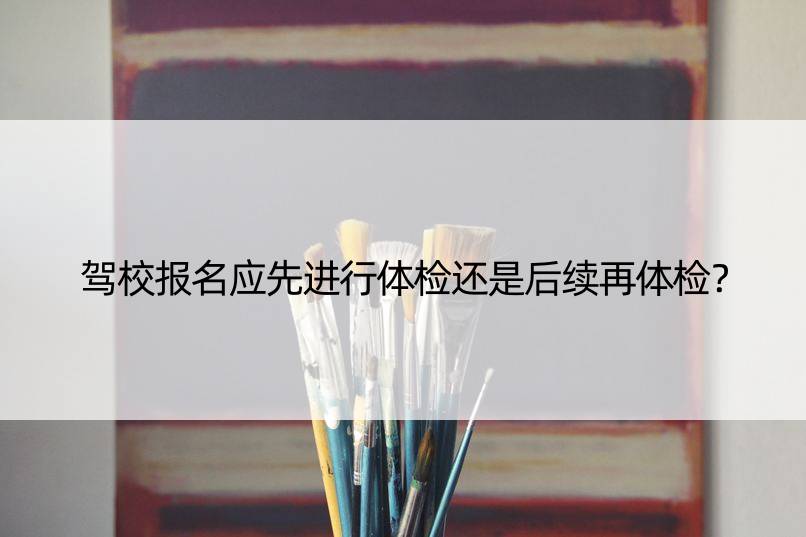 驾校报名应先进行体检还是后续再体检?